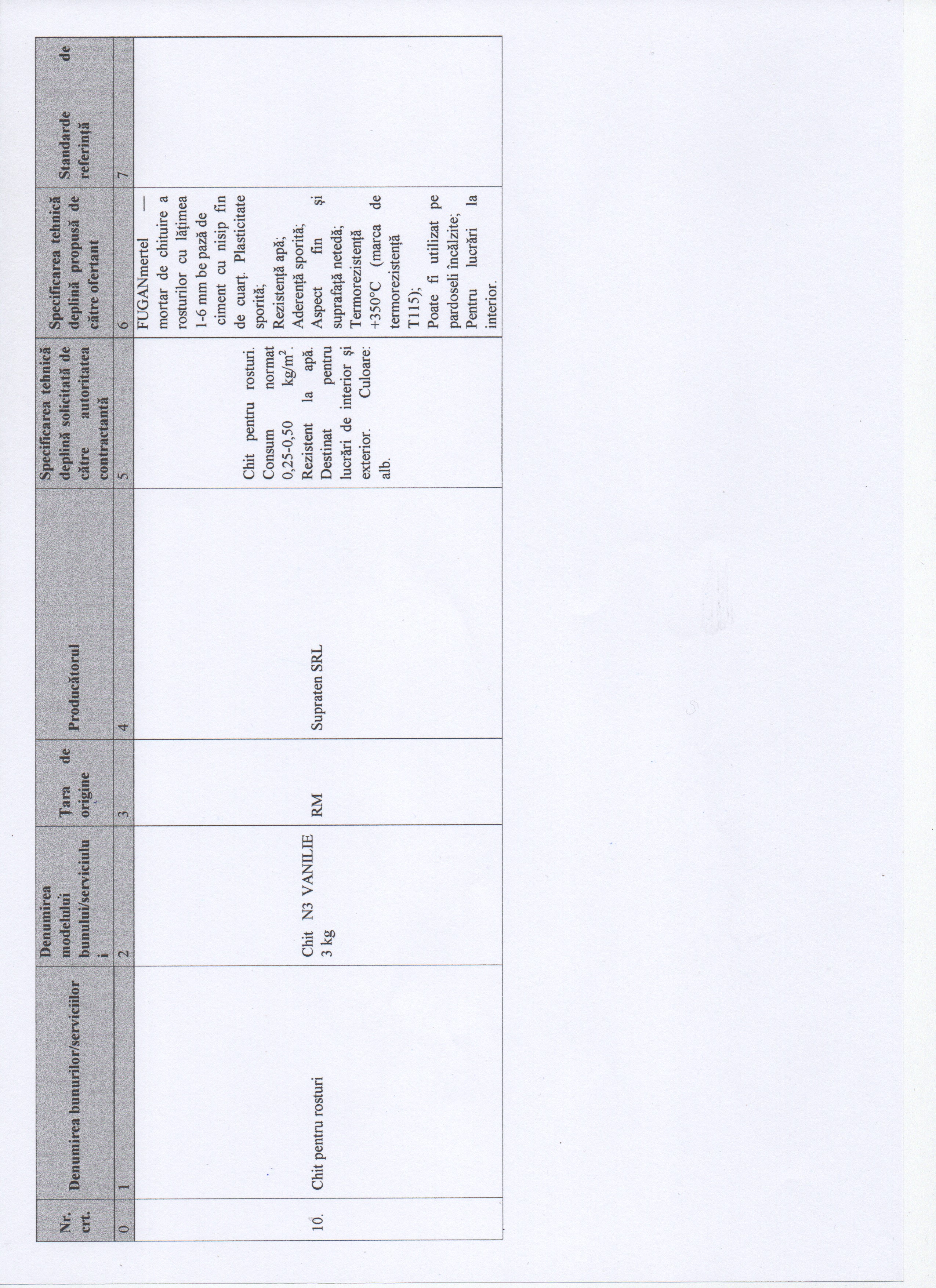 | Nr. crt. | Denumirea bunurilor/serviciilor | Denumirea modelului bunului/serviciului | Țara de origine | Producătorul | Specificarea tehnică deplină solicitată de către autoritatea contractantă | Specificarea tehnică deplină propusă de către ofertant | Standarde de referință |
|---|---|---|---|---|---|---|---|
| 0 | 1 | 2 | 3 | 4 | 5 | 6 | 7 |
| 10. | Chit pentru rosturi | Chit N3 VANILIE 3 kg | RM | Supraten SRL | Chit pentru rosturi. Consum normat 0,25-0,50 kg/m$^2$. Rezistent la apă. Destinat pentru lucrări de interior și exterior. Culoare: alb. | FUGANmertel — mortar de chituire a rosturilor cu lățimea 1-6 mm be pază de ciment cu nisip fin de cuarț. Plasticitate sporită; Rezistență apă; Aderență sporită; Aspect fin și suprafață netedă; Termorezistență +350°C (marca de termorezistență T115); Poate fi utilizat pe pardoseli încălzite; Pentru lucrări la interior. | |